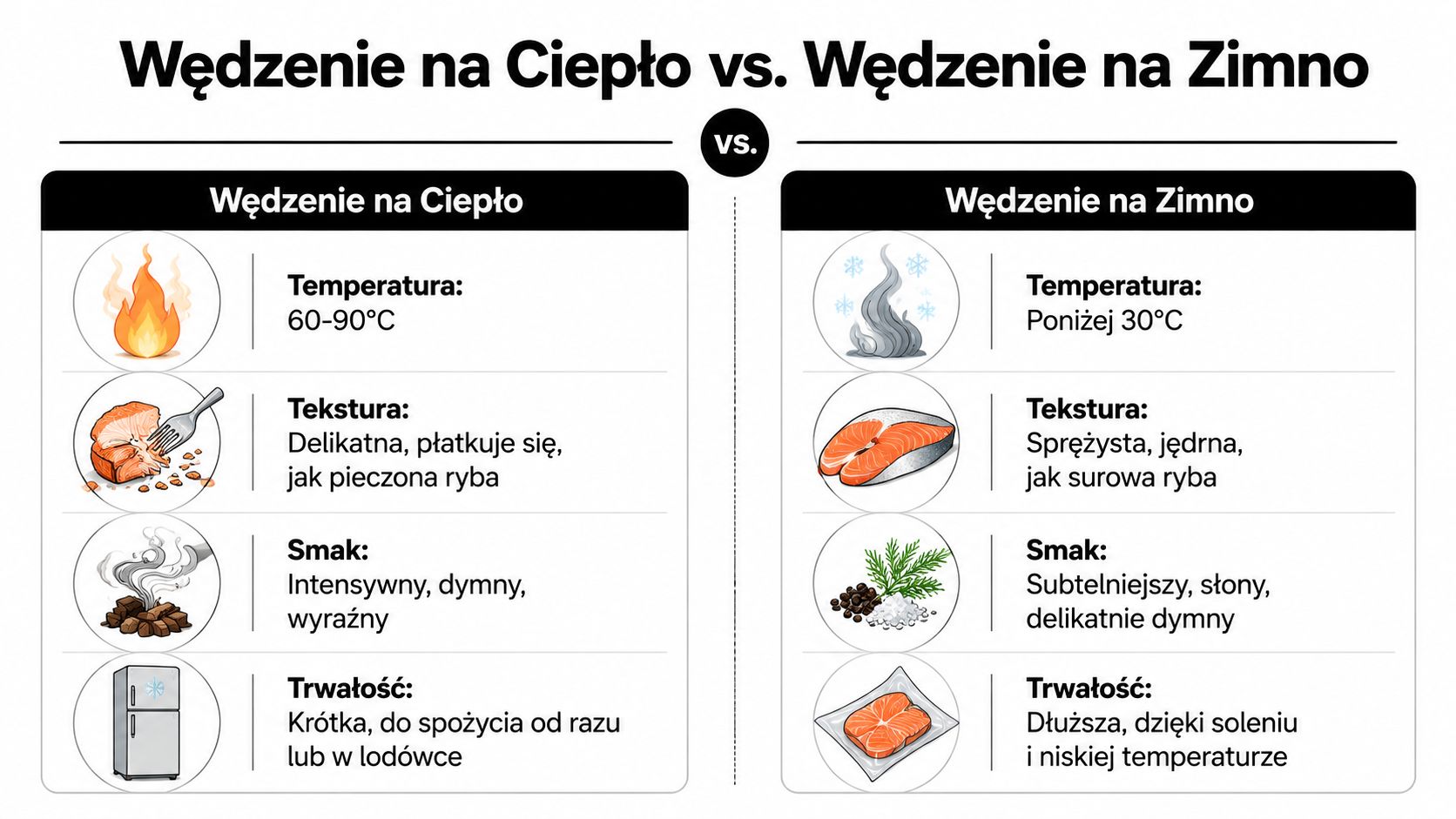 Wędzenie na Ciepło vs. Wędzenie na Zimno

vs.

Wędzenie na Ciepło

Temperatura:
60-90°C

Tekstura:
Delikatna, płatkuje się, jak pieczona ryba

Smak:
Intensywny, dymny, wyraźny

Trwałość:
Krótka, do spożycia od razu lub w lodówce

Wędzenie na Zimno

Temperatura:
Poniżej 30°C

Tekstura:
Sprężysta, jędrna, jak surowa ryba

Smak:
Subtelniejszy, słony, delikatnie dymny

Trwałość:
Dłuższa, dzięki soleniu i niskiej temperaturze